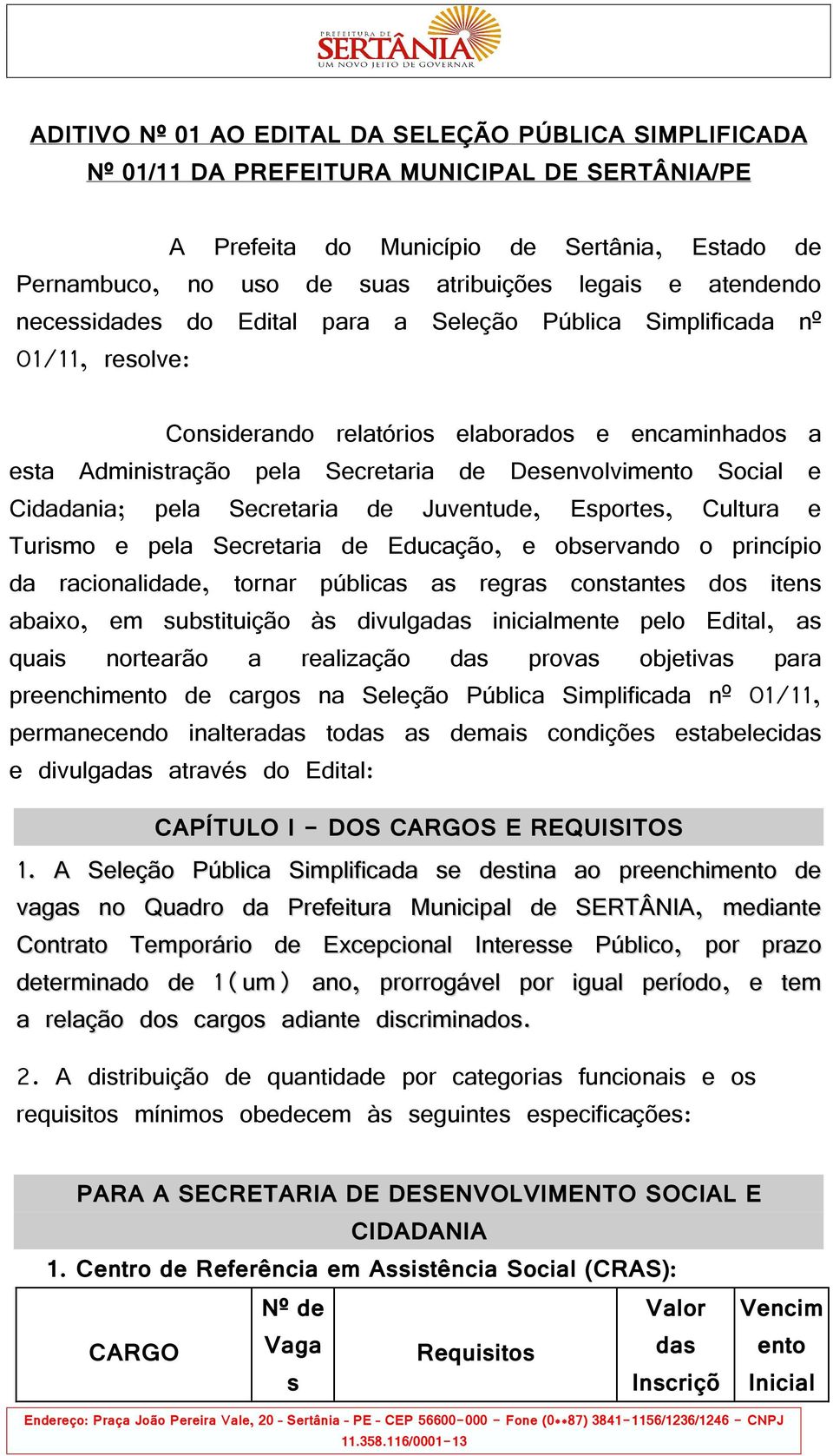 PREFEITURA DE
SERTÂNIA
UM NOVO JEITO DE GOVERNAR

ADITIVO Nº 01 AO EDITAL DA SELEÇÃO PÚBLICA SIMPLIFICADA Nº 01/11 DA PREFEITURA MUNICIPAL DE SERTÂNIA/PE

A Prefeita do Município de Sertânia, Estado de Pernambuco, no uso de suas atribuições legais e atendendo necessidades do Edital para a Seleção Pública Simplificada nº 01/11, resolve:

Considerando relatórios elaborados e encaminhados a esta Administração pela Secretaria de Desenvolvimento Social e Cidadania; pela Secretaria de Juventude, Esportes, Cultura e Turismo e pela Secretaria de Educação, e observando o princípio da racionalidade, tornar públicas as regras constantes dos itens abaixo, em substituição às divulgadas inicialmente pelo Edital, as quais nortearão a realização das provas objetivas para preenchimento de cargos na Seleção Pública Simplificada nº 01/11, permanecendo inalteradas todas as demais condições estabelecidas e divulgadas através do Edital:

CAPÍTULO I – DOS CARGOS E REQUISITOS

1. A Seleção Pública Simplificada se destina ao preenchimento de vagas no Quadro da Prefeitura Municipal de SERTÂNIA, mediante Contrato Temporário de Excepcional Interesse Público, por prazo determinado de 1(um) ano, prorrogável por igual período, e tem a relação dos cargos adiante discriminados.

2. A distribuição de quantidade por categorias funcionais e os requisitos mínimos obedecem às seguintes especificações:

PARA A SECRETARIA DE DESENVOLVIMENTO SOCIAL E CIDADANIA

1. Centro de Referência em Assistência Social (CRAS):

| CARGO | Nº de Vagas | Requisitos | Valor das Inscriçõ | Vencimento Inicial |
|---|---|---|---|---|

Endereço: Praça João Pereira Vale, 20 - Sertânia - PE - CEP 56600-000 – Fone (0**87) 3841-1156/1236/1246 – CNPJ 11.358.116/0001-13